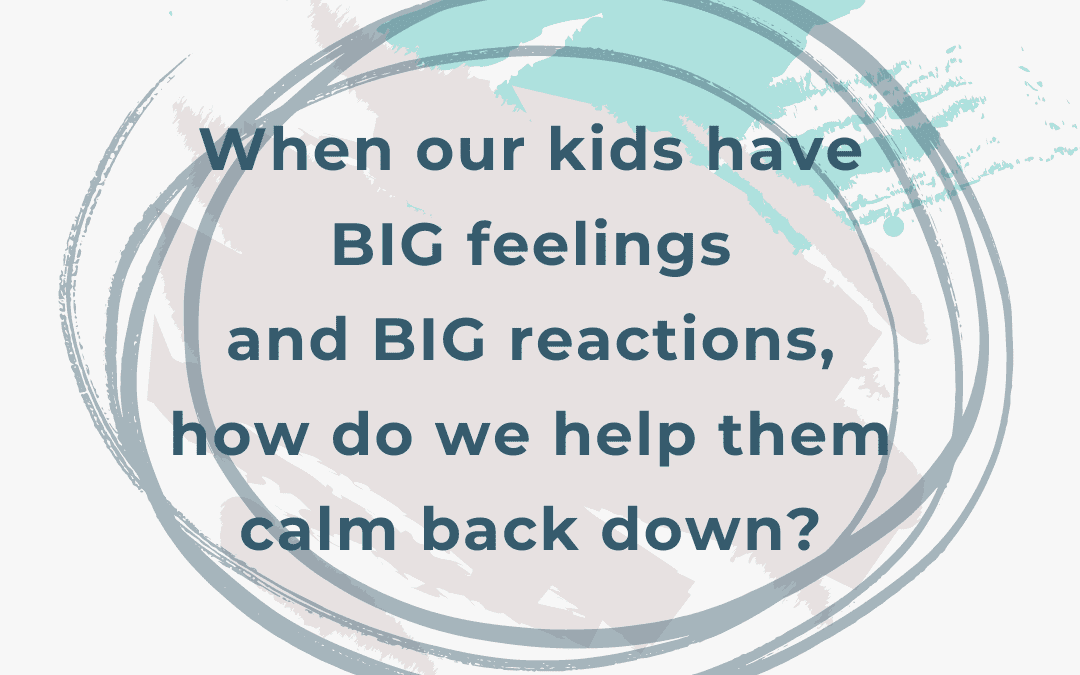 When our kids have BIG feelings and BIG reactions, how do we help them calm back down?